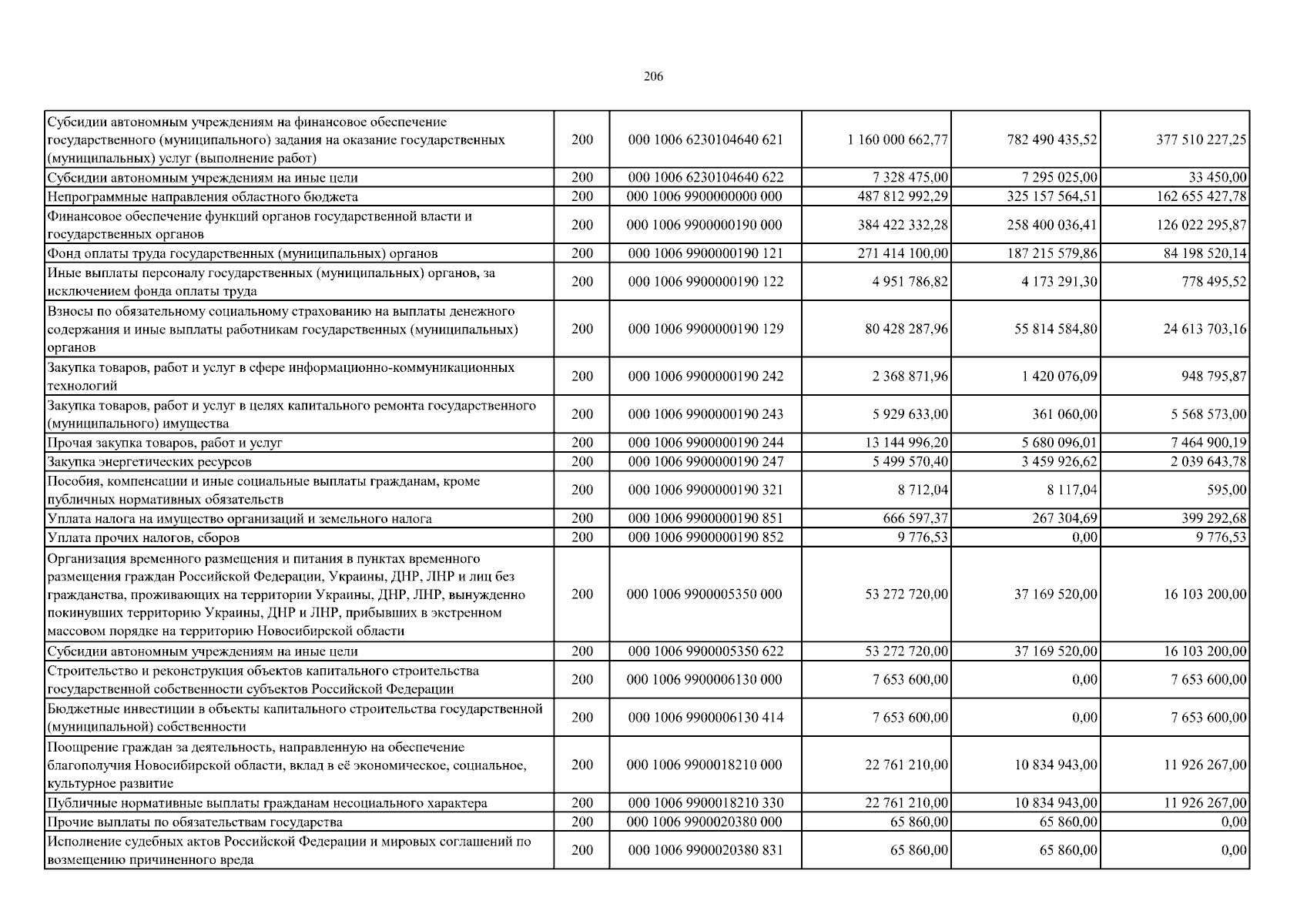 206

| | | | | | |
|---|---|---|---|---|---|
| Субсидии автономным учреждениям на финансовое обеспечение государственного (муниципального) задания на оказание государственных (муниципальных) услуг (выполнение работ) | 200 | 000 1006 6230104640 621 | 1 160 000 662,77 | 782 490 435,52 | 377 510 227,25 |
| Субсидии автономным учреждениям на иные цели | 200 | 000 1006 6230104640 622 | 7 328 475,00 | 7 295 025,00 | 33 450,00 |
| Непрограммные направления областного бюджета | 200 | 000 1006 9900000000 000 | 487 812 992,29 | 325 157 564,51 | 162 655 427,78 |
| Финансовое обеспечение функций органов государственной власти и государственных органов | 200 | 000 1006 9900000190 000 | 384 422 332,28 | 258 400 036,41 | 126 022 295,87 |
| Фонд оплаты труда государственных (муниципальных) органов | 200 | 000 1006 9900000190 121 | 271 414 100,00 | 187 215 579,86 | 84 198 520,14 |
| Иные выплаты персоналу государственных (муниципальных) органов, за исключением фонда оплаты труда | 200 | 000 1006 9900000190 122 | 4 951 786,82 | 4 173 291,30 | 778 495,52 |
| Взносы по обязательному социальному страхованию на выплаты денежного содержания и иные выплаты работникам государственных (муниципальных) органов | 200 | 000 1006 9900000190 129 | 80 428 287,96 | 55 814 584,80 | 24 613 703,16 |
| Закупка товаров, работ и услуг в сфере информационно-коммуникационных технологий | 200 | 000 1006 9900000190 242 | 2 368 871,96 | 1 420 076,09 | 948 795,87 |
| Закупка товаров, работ и услуг в целях капитального ремонта государственного (муниципального) имущества | 200 | 000 1006 9900000190 243 | 5 929 633,00 | 361 060,00 | 5 568 573,00 |
| Прочая закупка товаров, работ и услуг | 200 | 000 1006 9900000190 244 | 13 144 996,20 | 5 680 096,01 | 7 464 900,19 |
| Закупка энергетических ресурсов | 200 | 000 1006 9900000190 247 | 5 499 570,40 | 3 459 926,62 | 2 039 643,78 |
| Пособия, компенсации и иные социальные выплаты гражданам, кроме публичных нормативных обязательств | 200 | 000 1006 9900000190 321 | 8 712,04 | 8 117,04 | 595,00 |
| Уплата налога на имущество организаций и земельного налога | 200 | 000 1006 9900000190 851 | 666 597,37 | 267 304,69 | 399 292,68 |
| Уплата прочих налогов, сборов | 200 | 000 1006 9900000190 852 | 9 776,53 | 0,00 | 9 776,53 |
| Организация временного размещения и питания в пунктах временного размещения граждан Российской Федерации, Украины, ДНР, ЛНР и лиц без гражданства, проживающих на территории Украины, ДНР, ЛНР, вынужденно покинувших территорию Украины, ДНР и ЛНР, прибывших в экстренном массовом порядке на территорию Новосибирской области | 200 | 000 1006 9900005350 000 | 53 272 720,00 | 37 169 520,00 | 16 103 200,00 |
| Субсидии автономным учреждениям на иные цели | 200 | 000 1006 9900005350 622 | 53 272 720,00 | 37 169 520,00 | 16 103 200,00 |
| Строительство и реконструкция объектов капитального строительства государственной собственности субъектов Российской Федерации | 200 | 000 1006 9900006130 000 | 7 653 600,00 | 0,00 | 7 653 600,00 |
| Бюджетные инвестиции в объекты капитального строительства государственной (муниципальной) собственности | 200 | 000 1006 9900006130 414 | 7 653 600,00 | 0,00 | 7 653 600,00 |
| Поощрение граждан за деятельность, направленную на обеспечение благополучия Новосибирской области, вклад в её экономическое, социальное, культурное развитие | 200 | 000 1006 9900018210 000 | 22 761 210,00 | 10 834 943,00 | 11 926 267,00 |
| Публичные нормативные выплаты гражданам несоциального характера | 200 | 000 1006 9900018210 330 | 22 761 210,00 | 10 834 943,00 | 11 926 267,00 |
| Прочие выплаты по обязательствам государства | 200 | 000 1006 9900020380 000 | 65 860,00 | 65 860,00 | 0,00 |
| Исполнение судебных актов Российской Федерации и мировых соглашений по возмещению причиненного вреда | 200 | 000 1006 9900020380 831 | 65 860,00 | 65 860,00 | 0,00 |